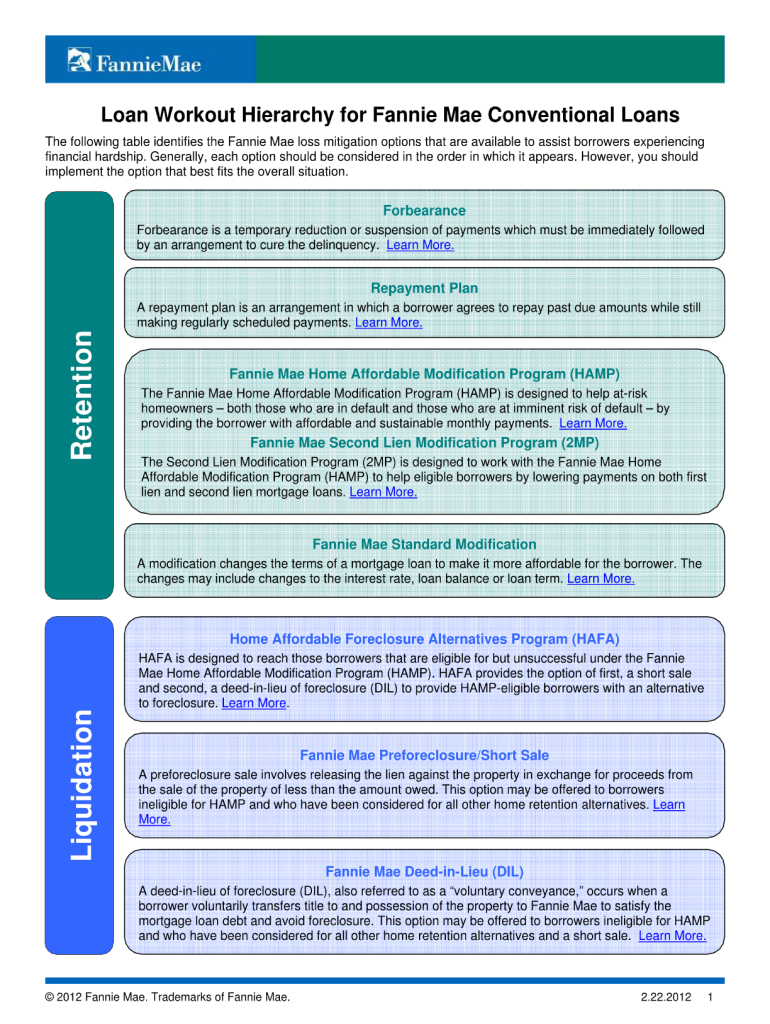 FannieMae

Loan Workout Hierarchy for Fannie Mae Conventional Loans

The following table identifies the Fannie Mae loss mitigation options that are available to assist borrowers experiencing financial hardship. Generally, each option should be considered in the order in which it appears. However, you should implement the option that best fits the overall situation.

Retention

Forbearance

Forbearance is a temporary reduction or suspension of payments which must be immediately followed by an arrangement to cure the delinquency. Learn More.

Repayment Plan

A repayment plan is an arrangement in which a borrower agrees to repay past due amounts while still making regularly scheduled payments. Learn More.

Fannie Mae Home Affordable Modification Program (HAMP)

The Fannie Mae Home Affordable Modification Program (HAMP) is designed to help at-risk homeowners – both those who are in default and those who are at imminent risk of default – by providing the borrower with affordable and sustainable monthly payments. Learn More.

Fannie Mae Second Lien Modification Program (2MP)

The Second Lien Modification Program (2MP) is designed to work with the Fannie Mae Home Affordable Modification Program (HAMP) to help eligible borrowers by lowering payments on both first lien and second lien mortgage loans. Learn More.

Fannie Mae Standard Modification

A modification changes the terms of a mortgage loan to make it more affordable for the borrower. The changes may include changes to the interest rate, loan balance or loan term. Learn More.

Liquidation

Home Affordable Foreclosure Alternatives Program (HAFA)

HAFA is designed to reach those borrowers that are eligible for but unsuccessful under the Fannie Mae Home Affordable Modification Program (HAMP). HAFA provides the option of first, a short sale and second, a deed-in-lieu of foreclosure (DIL) to provide HAMP-eligible borrowers with an alternative to foreclosure. Learn More.

Fannie Mae Preforeclosure/Short Sale

A preforeclosure sale involves releasing the lien against the property in exchange for proceeds from the sale of the property of less than the amount owed. This option may be offered to borrowers ineligible for HAMP and who have been considered for all other home retention alternatives. Learn More.

Fannie Mae Deed-in-Lieu (DIL)

A deed-in-lieu of foreclosure (DIL), also referred to as a “voluntary conveyance,” occurs when a borrower voluntarily transfers title to and possession of the property to Fannie Mae to satisfy the mortgage loan debt and avoid foreclosure. This option may be offered to borrowers ineligible for HAMP and who have been considered for all other home retention alternatives and a short sale. Learn More.

© 2012 Fannie Mae. Trademarks of Fannie Mae. 2.22.2012 1